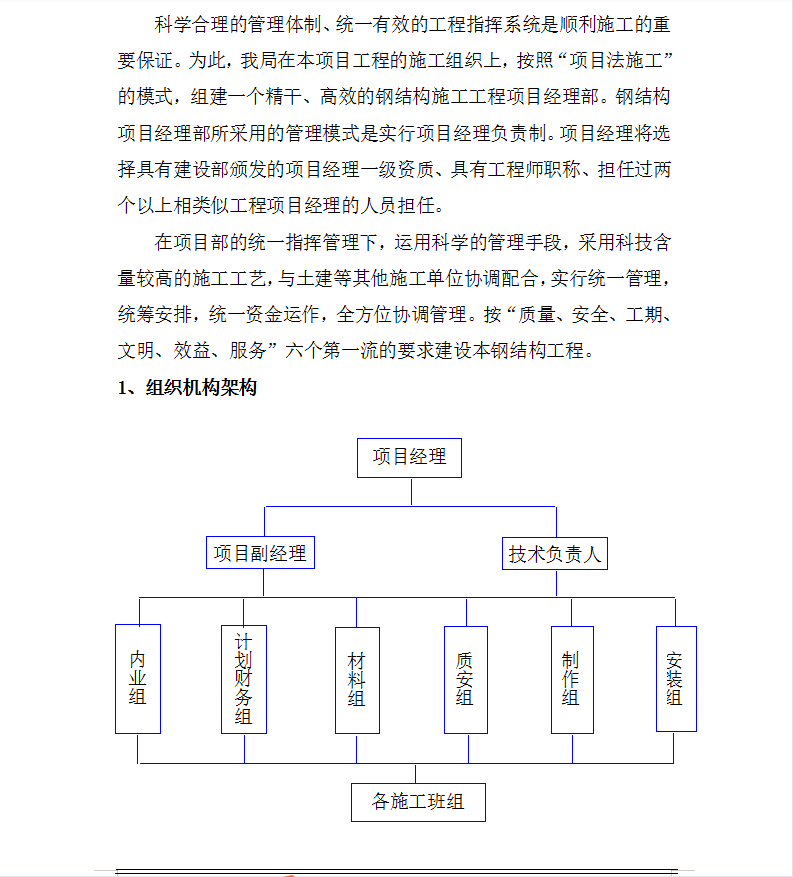 科学合理的管理体制、统一有效的工程指挥系统是顺利施工的重要保证。为此，我局在本项目工程的施工组织上，按照“项目法施工”的模式，组建一个精干、高效的钢结构施工工程项目经理部。钢结构项目经理部所采用的管理模式是实行项目经理负责制。项目经理将选择具有建设部颁发的项目经理一级资质、具有工程师职称、担任过两个以上相类似工程项目经理的人员担任。

在项目部的统一指挥管理下，运用科学的管理手段，采用科技含量较高的施工工艺，与土建等其他施工单位协调配合，实行统一管理，统筹安排，统一资金运作，全方位协调管理。按“质量、安全、工期、文明、效益、服务”六个第一流的要求建设本钢结构工程。

1、组织机构架构

项目经理

项目副经理

技术负责人

内业组

计划财务组

材料组

质安组

制作组

安装组

各施工班组